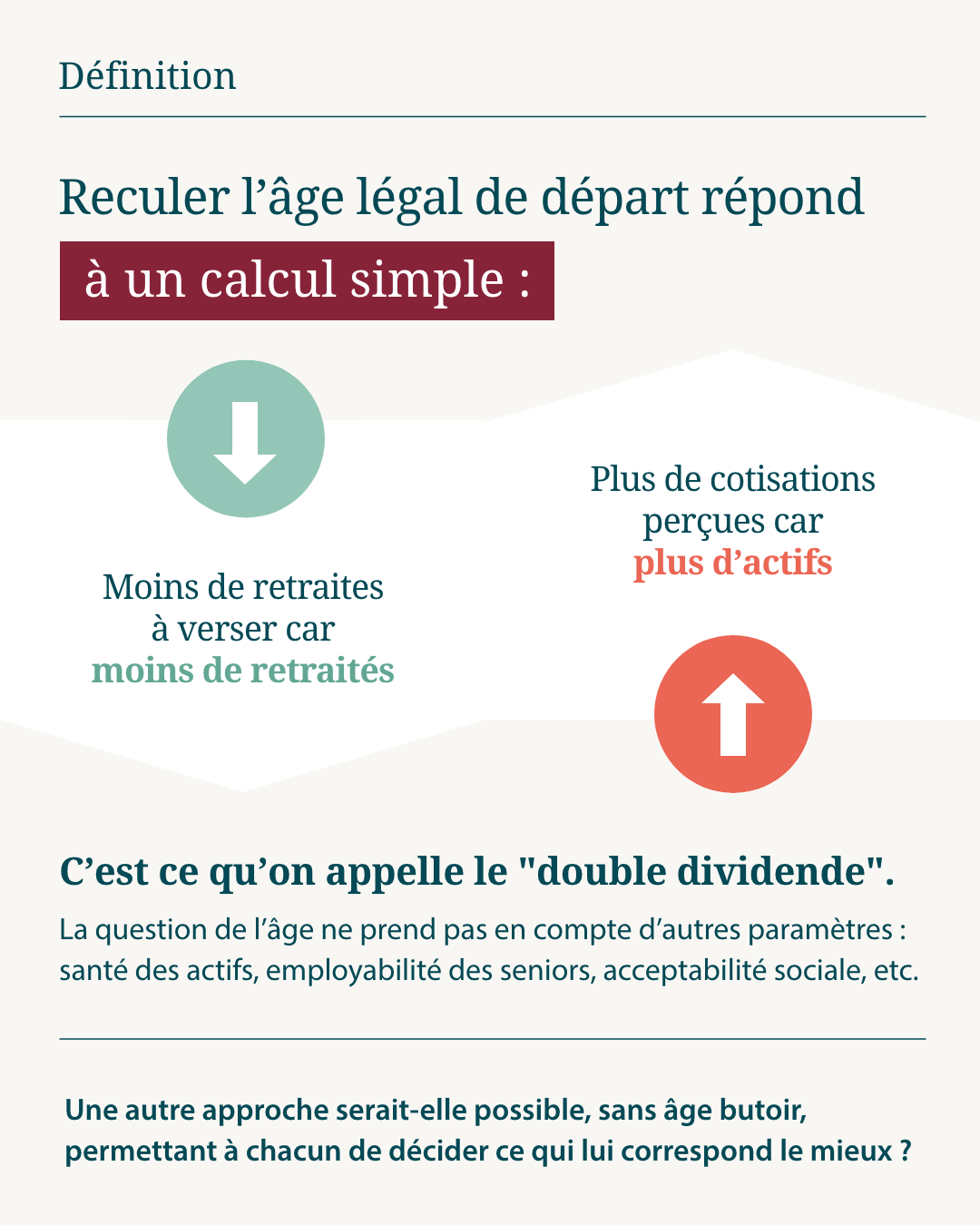 Définition

Reculer l’âge légal de départ répond à un calcul simple :

Moins de retraites à verser car moins de retraités

Plus de cotisations perçues car plus d’actifs

C’est ce qu’on appelle le "double dividende".

La question de l’âge ne prend pas en compte d’autres paramètres : santé des actifs, employabilité des seniors, acceptabilité sociale, etc.

Une autre approche serait-elle possible, sans âge butoir, permettant à chacun de décider ce qui lui correspond le mieux ?